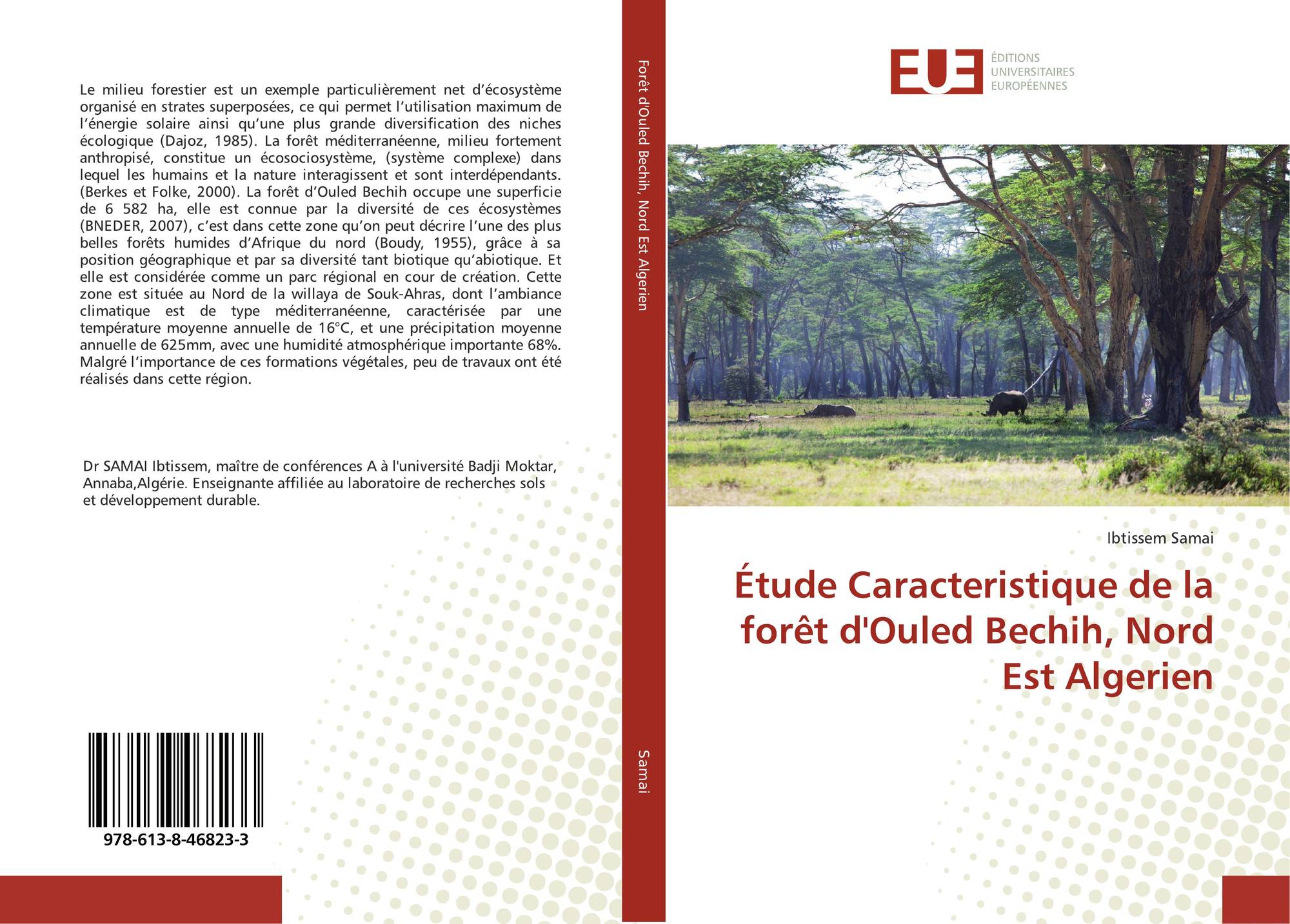 Le milieu forestier est un exemple particulièrement net d'écosystème organisé en strates superposées, ce qui permet l'utilisation maximum de l'énergie solaire ainsi qu'une plus grande diversification des niches écologique (Dajoz, 1985). La forêt méditerranéenne, milieu fortement anthropisé, constitue un écosociosystème, (système complexe) dans lequel les humains et la nature interagissent et sont interdépendants. (Berkes et Folke, 2000). La forêt d'Ouled Bechih occupe une superficie de 6 582 ha, elle est connue par la diversité de ces écosystèmes (BNEDER, 2007), c'est dans cette zone qu'on peut décrire l'une des plus belles forêts humides d'Afrique du nord (Boudy, 1955), grâce à sa position géographique et par sa diversité tant biotique qu'abiotique. Et elle est considérée comme un parc régional en cour de création. Cette zone est située au Nord de la willaya de Souk-Ahras, dont l'ambiance climatique est de type méditerranéenne, caractérisée par une température moyenne annuelle de 16°C, et une précipitation moyenne annuelle de 625mm, avec une humidité atmosphérique importante 68%. Malgré l'importance de ces formations végétales, peu de travaux ont été réalisés dans cette région.

Dr SAMAI Ibtissem, maître de conférences A à l'université Badji Moktar, Annaba,Algérie. Enseignante affiliée au laboratoire de recherches sols et développement durable.

978-613-8-46823-3

Forêt d'Ouled Bechih, Nord Est Algerien

Samai

EUE

ÉDITIONS
UNIVERSITAIRES
EUROPÉENNES

Ibtissem Samai

Étude Caracteristique de la forêt d'Ouled Bechih, Nord Est Algerien